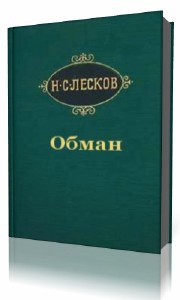 Н·С·ЛЕСКОВ

Обман